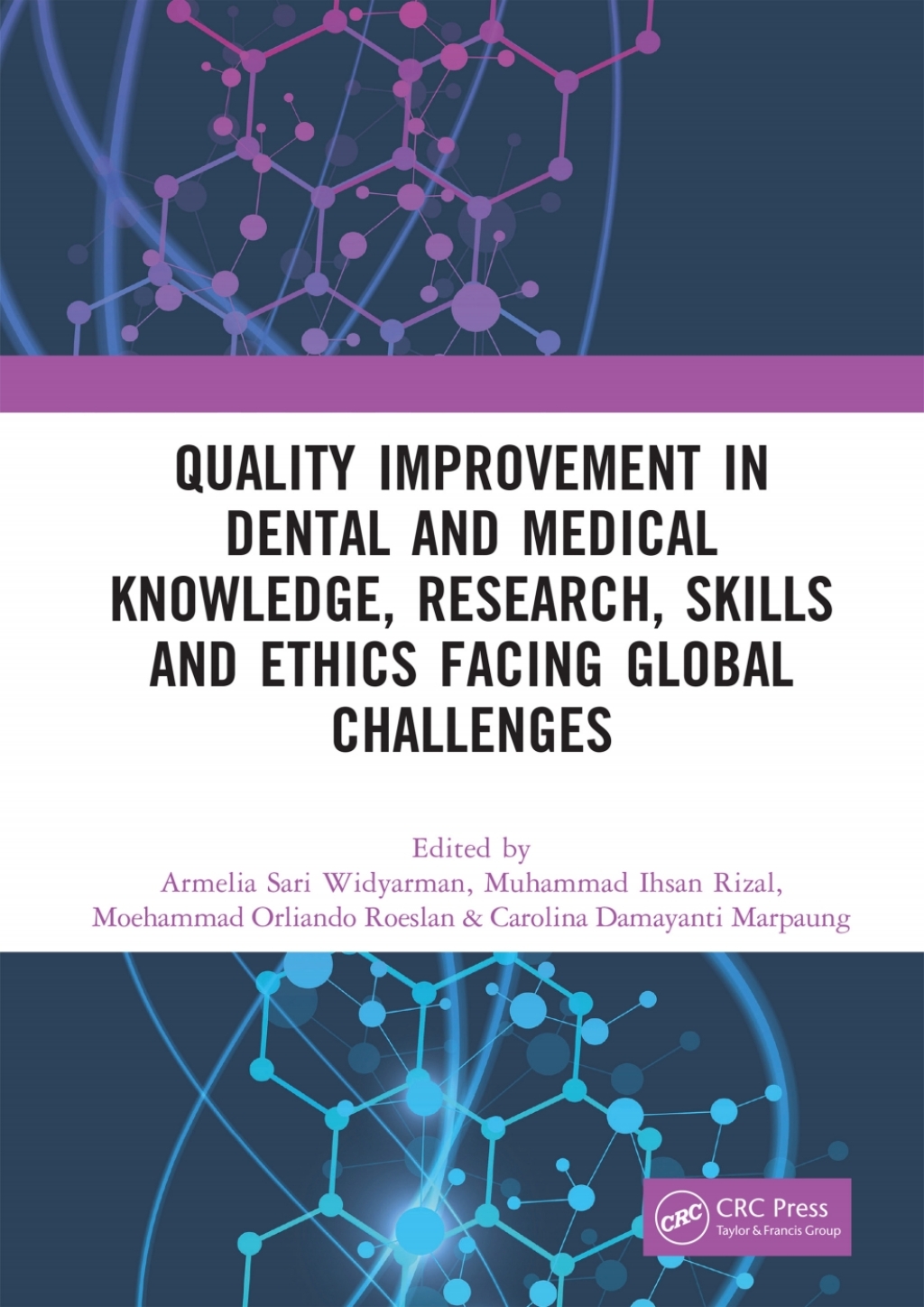 QUALITY IMPROVEMENT IN DENTAL AND MEDICAL KNOWLEDGE, RESEARCH, SKILLS AND ETHICS FACING GLOBAL CHALLENGES

Edited by
Armelia Sari Widyarman, Muhammad Ihsan Rizal,
Moehammad Orliando Roeslan & Carolina Damayanti Marpaung

CRC
CRC Press
Taylor & Francis Group